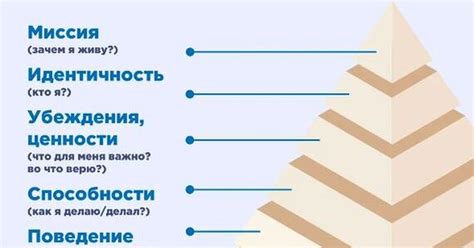 Миссия
(зачем я живу?)

Идентичность
(кто я?)

Убеждения, ценности
(что для меня важно? во что верю?)

Способности
(как я делаю/делал?)

Поведение